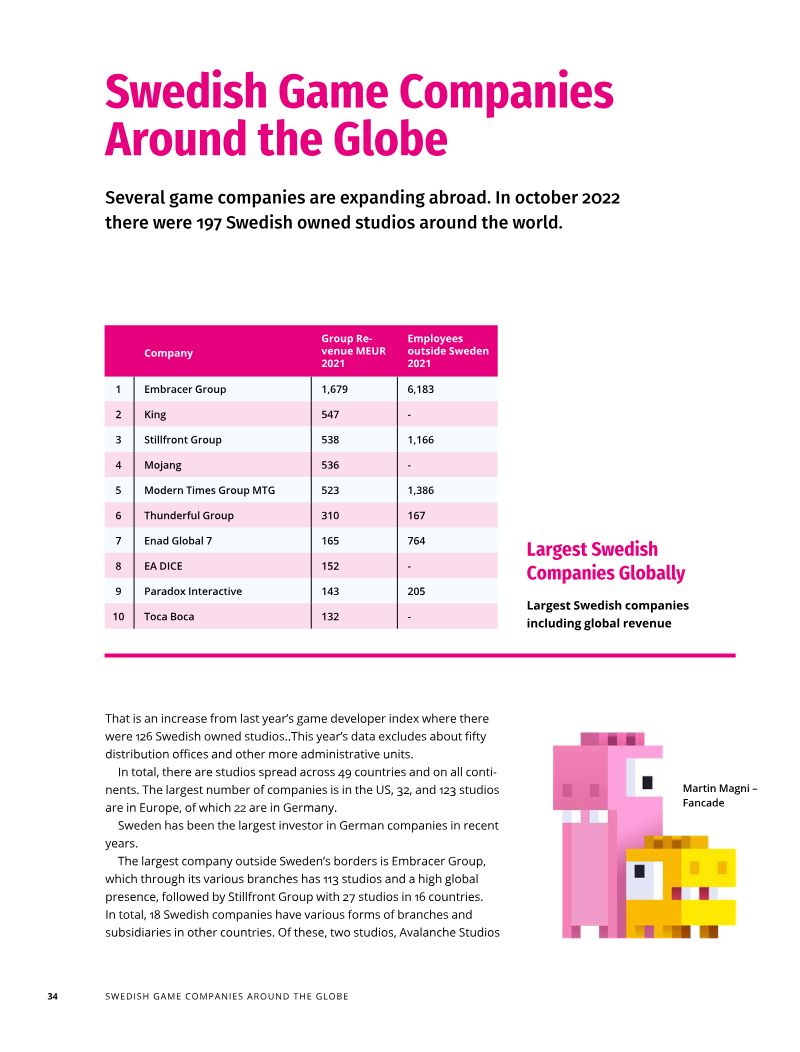 Swedish Game Companies Around the Globe

Several game companies are expanding abroad. In october 2022 there were 197 Swedish owned studios around the world.

|  | Company | Group Revenue MEUR 2021 | Employees outside Sweden 2021 |
|---|---|---|---|
| 1 | Embracer Group | 1,679 | 6,183 |
| 2 | King | 547 | - |
| 3 | Stillfront Group | 538 | 1,166 |
| 4 | Mojang | 536 | - |
| 5 | Modern Times Group MTG | 523 | 1,386 |
| 6 | Thunderful Group | 310 | 167 |
| 7 | Enad Global 7 | 165 | 764 |
| 8 | EA DICE | 152 | - |
| 9 | Paradox Interactive | 143 | 205 |
| 10 | Toca Boca | 132 | - |

Largest Swedish Companies Globally

Largest Swedish companies including global revenue

That is an increase from last year's game developer index where there were 126 Swedish owned studios..This year's data excludes about fifty distribution offices and other more administrative units.

In total, there are studios spread across 49 countries and on all continents. The largest number of companies is in the US, 32, and 123 studios are in Europe, of which 22 are in Germany.

Sweden has been the largest investor in German companies in recent years.

The largest company outside Sweden's borders is Embracer Group, which through its various branches has 113 studios and a high global presence, followed by Stillfront Group with 27 studios in 16 countries. In total, 18 Swedish companies have various forms of branches and subsidiaries in other countries. Of these, two studios, Avalanche Studios

Martin Magni – Fancade

34 SWEDISH GAME COMPANIES AROUND THE GLOBE